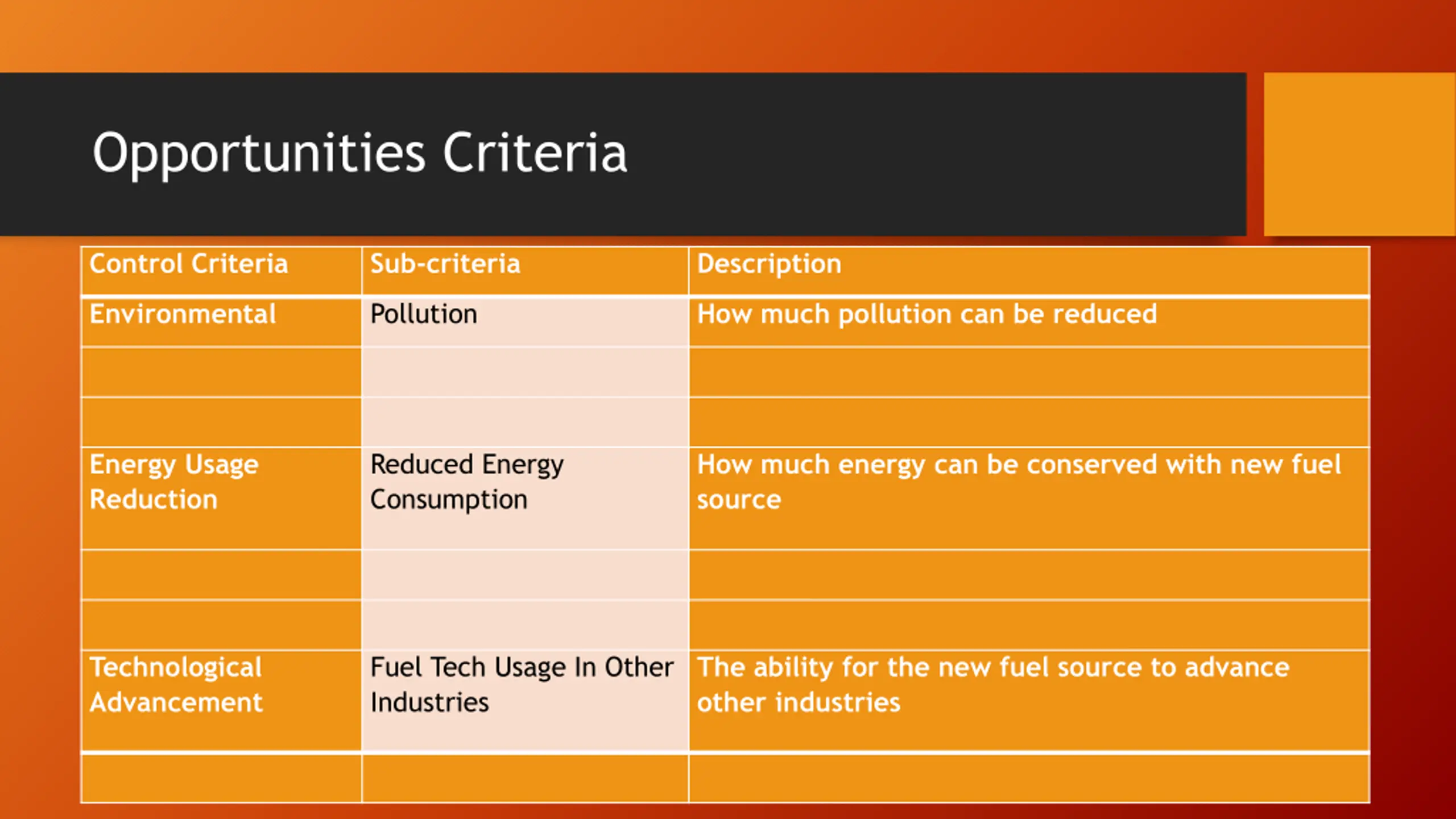 Opportunities Criteria

| Control Criteria | Sub-criteria | Description |
|---|---|---|
| Environmental | Pollution | How much pollution can be reduced |
| | | |
| | | |
| Energy Usage Reduction | Reduced Energy Consumption | How much energy can be conserved with new fuel source |
| | | |
| | | |
| Technological Advancement | Fuel Tech Usage In Other Industries | The ability for the new fuel source to advance other industries |
| | | |